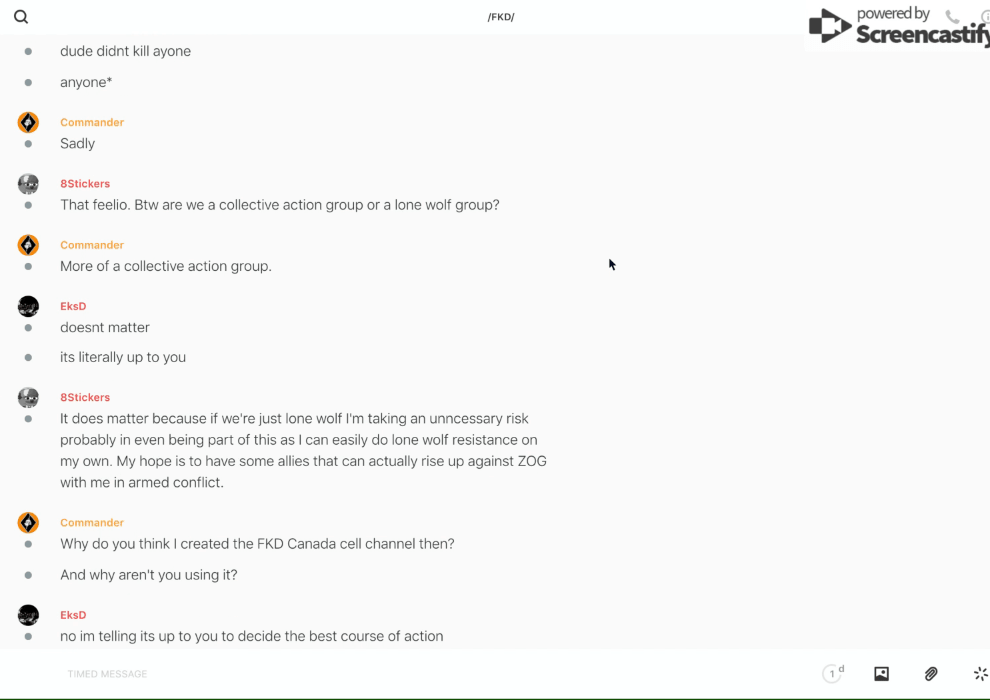 /FKD/

powered by Screencastify

dude didnt kill ayone

anyone*

Commander

Sadly

8Stickers

That feelio. Btw are we a collective action group or a lone wolf group?

Commander

More of a collective action group.

EksD

doesnt matter

its literally up to you

8Stickers

It does matter because if we're just lone wolf I'm taking an unncessary risk probably in even being part of this as I can easily do lone wolf resistance on my own. My hope is to have some allies that can actually rise up against ZOG with me in armed conflict.

Commander

Why do you think I created the FKD Canada cell channel then?

And why aren't you using it?

EksD

no im telling its up to you to decide the best course of action

TIMED MESSAGE

1 d